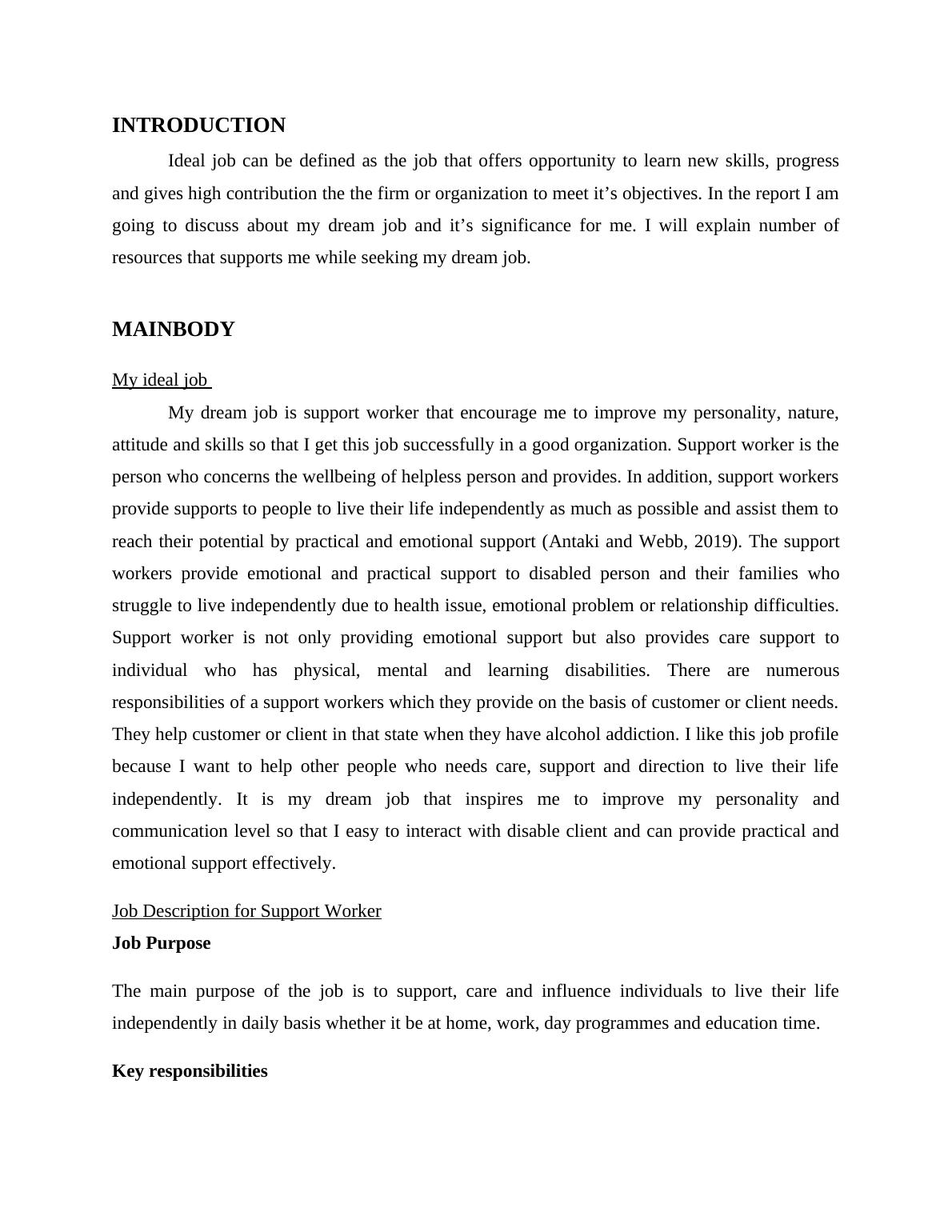 INTRODUCTION

Ideal job can be defined as the job that offers opportunity to learn new skills, progress and gives high contribution the the firm or organization to meet it’s objectives. In the report I am going to discuss about my dream job and it’s significance for me. I will explain number of resources that supports me while seeking my dream job.

MAINBODY

My ideal job

My dream job is support worker that encourage me to improve my personality, nature, attitude and skills so that I get this job successfully in a good organization. Support worker is the person who concerns the wellbeing of helpless person and provides. In addition, support workers provide supports to people to live their life independently as much as possible and assist them to reach their potential by practical and emotional support (Antaki and Webb, 2019). The support workers provide emotional and practical support to disabled person and their families who struggle to live independently due to health issue, emotional problem or relationship difficulties. Support worker is not only providing emotional support but also provides care support to individual who has physical, mental and learning disabilities. There are numerous responsibilities of a support workers which they provide on the basis of customer or client needs. They help customer or client in that state when they have alcohol addiction. I like this job profile because I want to help other people who needs care, support and direction to live their life independently. It is my dream job that inspires me to improve my personality and communication level so that I easy to interact with disable client and can provide practical and emotional support effectively.

Job Description for Support Worker

Job Purpose

The main purpose of the job is to support, care and influence individuals to live their life independently in daily basis whether it be at home, work, day programmes and education time.

Key responsibilities